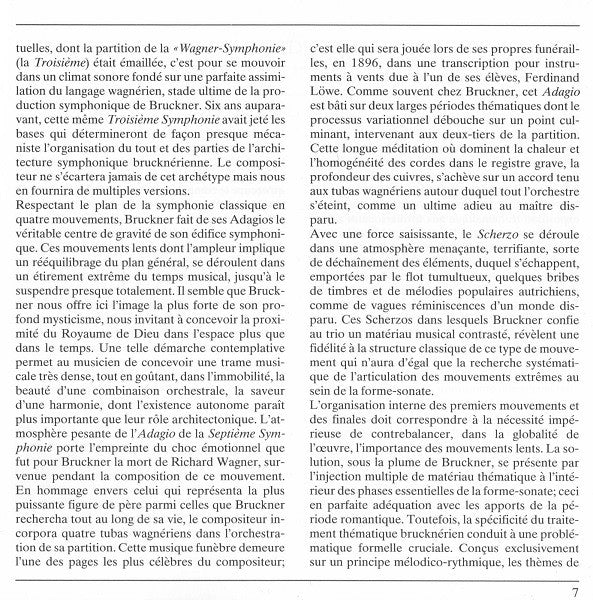 tuelles, dont la partition de la «Wagner-Symphonie» (la Troisième) était émaillée, c'est pour se mouvoir dans un climat sonore fondé sur une parfaite assimilation du langage wagnérien, stade ultime de la production symphonique de Bruckner. Six ans auparavant, cette même Troisième Symphonie avait jeté les bases qui détermineront de façon presque mécaniste l'organisation du tout et des parties de l'architecture symphonique brucknérienne. Le compositeur ne s'écartera jamais de cet archétype mais nous en fournira de multiples versions.
Respectant le plan de la symphonie classique en quatre mouvements, Bruckner fait de ses Adagios le véritable centre de gravité de son édifice symphonique. Ces mouvements lents dont l'ampleur implique un rééquilibrage du plan général, se déroulent dans un étirement extrême du temps musical, jusqu'à le suspendre presque totalement. Il semble que Bruckner nous offre ici l'image la plus forte de son profond mysticisme, nous invitant à concevoir la proximité du Royaume de Dieu dans l'espace plus que dans le temps. Une telle démarche contemplative permet au musicien de concevoir une trame musicale très dense, tout en goûtant, dans l'immobilité, la beauté d'une combinaison orchestrale, la saveur d'une harmonie, dont l'existence autonome paraît plus importante que leur rôle architectonique. L'atmosphère pesante de l'Adagio de la Septième Symphonie porte l'empreinte du choc émotionnel que fut pour Bruckner la mort de Richard Wagner, survenue pendant la composition de ce mouvement. En hommage envers celui qui représenta la plus puissante figure de père parmi celles que Bruckner rechercha tout au long de sa vie, le compositeur incorpora quatre tubas wagnériens dans l'orchestration de sa partition. Cette musique funèbre demeure l'une des pages les plus célèbres du compositeur; c'est elle qui sera jouée lors de ses propres funérailles, en 1896, dans une transcription pour instruments à vents due à l'un de ses élèves, Ferdinand Löwe. Comme souvent chez Bruckner, cet Adagio est bâti sur deux larges périodes thématiques dont le processus variationnel débouche sur un point culminant, intervenant aux deux-tiers de la partition. Cette longue méditation où dominent la chaleur et l'homogénéité des cordes dans le registre grave, la profondeur des cuivres, s'achève sur un accord tenu aux tubas wagnériens autour duquel tout l'orchestre s'éteint, comme un ultime adieu au maître disparu.
Avec une force saisissante, le Scherzo se déroule dans une atmosphère menaçante, terrifiante, sorte de déchaînement des éléments, duquel s'échappent, emportées par le flot tumultueux, quelques bribes de timbres et de mélodies populaires autrichiens, comme de vagues réminiscences d'un monde disparu. Ces Scherzos dans lesquels Bruckner confie au trio un matériau musical contrasté, révèlent une fidélité à la structure classique de ce type de mouvement qui n'aura d'égal que la recherche systématique de l'articulation des mouvements extrêmes au sein de la forme-sonate.
L'organisation interne des premiers mouvements et des finales doit correspondre à la nécessité impérieuse de contrebalancer, dans la globalité de l'œuvre, l'importance des mouvements lents. La solution, sous la plume de Bruckner, se présente par l'injection multiple de matériau thématique à l'intérieur des phases essentielles de la forme-sonate; ceci en parfaite adéquation avec les apports de la période romantique. Toutefois, la spécificité du traitement thématique brucknérien conduit à une problématique formelle cruciale. Conçus exclusivement sur un principe mélodico-rythmique, les thèmes de

7